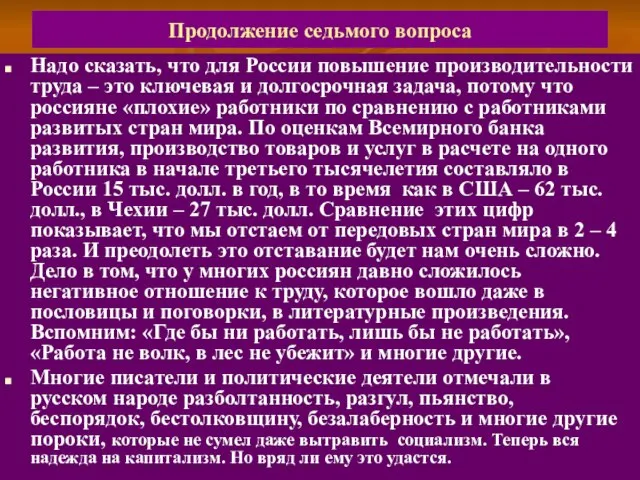 Продолжение седьмого вопроса

Надо сказать, что для России повышение производительности труда – это ключевая и долгосрочная задача, потому что россияне «плохие» работники по сравнению с работниками развитых стран мира. По оценкам Всемирного банка развития, производство товаров и услуг в расчете на одного работника в начале третьего тысячелетия составляло в России 15 тыс. долл. в год, в то время как в США – 62 тыс. долл., в Чехии – 27 тыс. долл. Сравнение этих цифр показывает, что мы отстаем от передовых стран мира в 2 – 4 раза. И преодолеть это отставание будет нам очень сложно. Дело в том, что у многих россиян давно сложилось негативное отношение к труду, которое вошло даже в пословицы и поговорки, в литературные произведения. Вспомним: «Где бы ни работать, лишь бы не работать», «Работа не волк, в лес не убежит» и многие другие.

Многие писатели и политические деятели отмечали в русском народе разболтанность, разгул, пьянство, беспорядок, бестолковщину, безалаберность и многие другие пороки, которые не сумел даже вытравить социализм. Теперь вся надежда на капитализм. Но вряд ли ему это удастся.